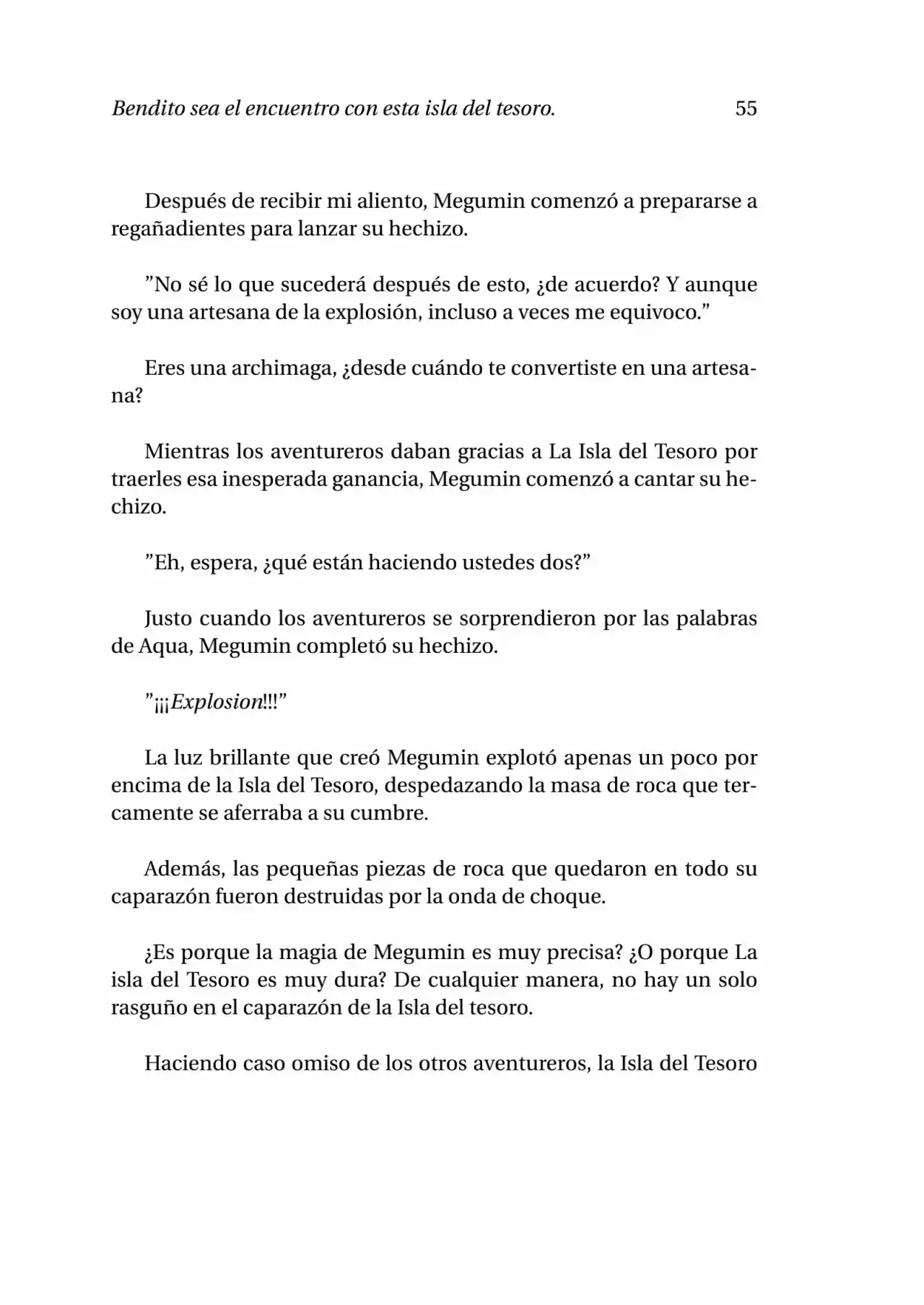 Bendito sea el encuentro con esta isla del tesoro. 55

Después de recibir mi aliento, Megumin comenzó a prepararse a regañadientes para lanzar su hechizo.

"No sé lo que sucederá después de esto, ¿de acuerdo? Y aunque soy una artesana de la explosión, incluso a veces me equivoco."

Eres una archimaga, ¿desde cuándo te convertiste en una artesana?

Mientras los aventureros daban gracias a La Isla del Tesoro por traerles esa inesperada ganancia, Megumin comenzó a cantar su hechizo.

"Eh, espera, ¿qué están haciendo ustedes dos?"

Justo cuando los aventureros se sorprendieron por las palabras de Aqua, Megumin completó su hechizo.

"¡¡¡Explosion!!!"

La luz brillante que creó Megumin explotó apenas un poco por encima de la Isla del Tesoro, despedazando la masa de roca que tercamente se aferraba a su cumbre.

Además, las pequeñas piezas de roca que quedaron en todo su caparazón fueron destruidas por la onda de choque.

¿Es porque la magia de Megumin es muy precisa? ¿O porque La isla del Tesoro es muy dura? De cualquier manera, no hay un solo rasguño en el caparazón de la Isla del tesoro.

Haciendo caso omiso de los otros aventureros, la Isla del Tesoro